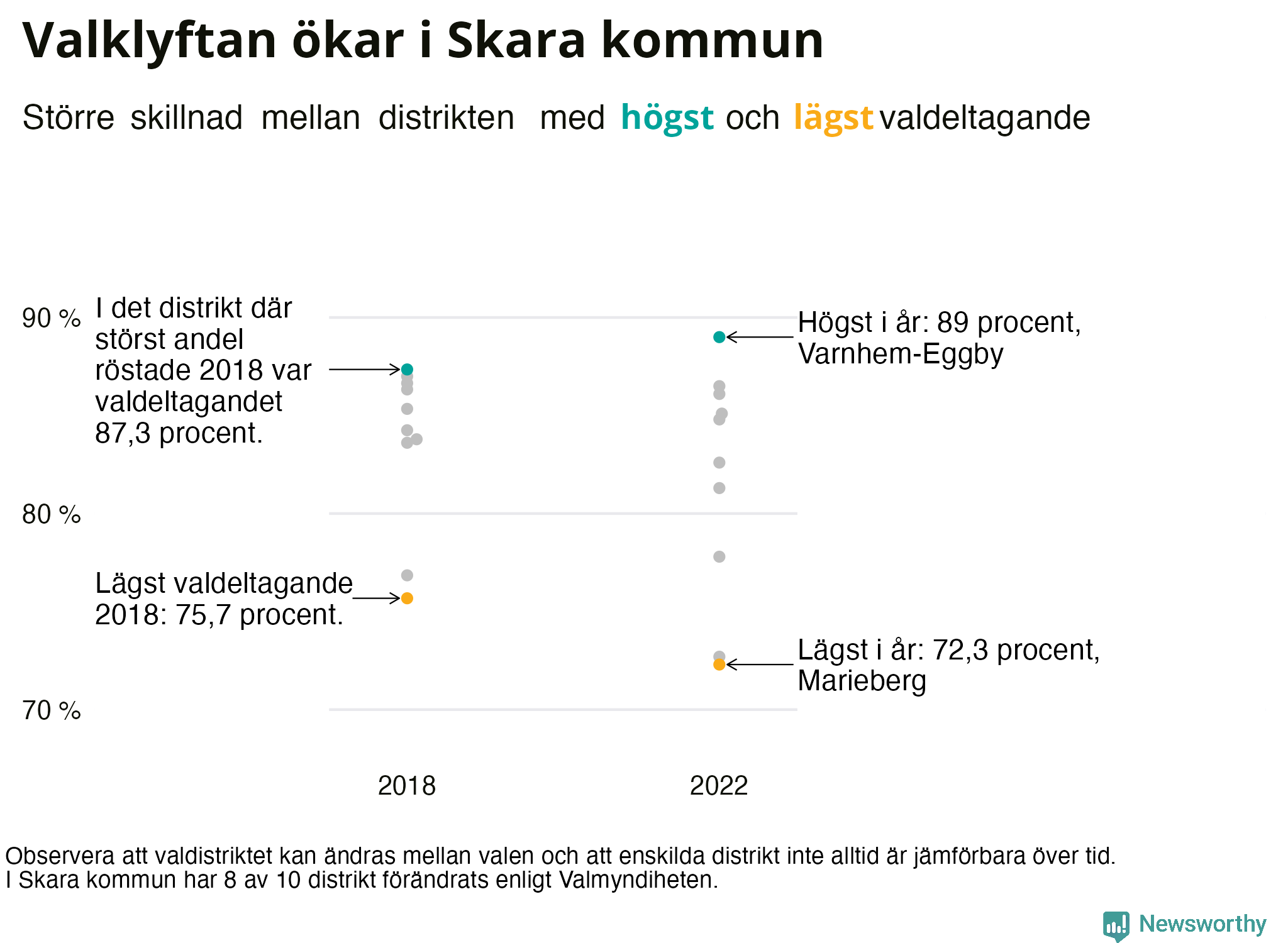 Valklyftan ökar i Skara kommun

Större skillnad mellan distrikten med högst och lägst valdeltagande

90 %

80 %

70 %

I det distrikt där störst andel röstade 2018 var valdeltagandet 87,3 procent.

Lägst valdeltagande 2018: 75,7 procent.

Högst i år: 89 procent, Varnhem-Eggby

Lägst i år: 72,3 procent, Marieberg

2018

2022

Observera att valdistriktet kan ändras mellan valen och att enskilda distrikt inte alltid är jämförbara över tid. I Skara kommun har 8 av 10 distrikt förändrats enligt Valmyndiheten.

Newsworthy